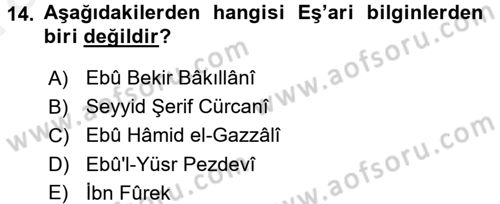 14. Aşağıdakilerden hangisi Eş'ari bilginlerden biri değildir?

A) Ebû Bekir Bâkıllânî
B) Seyyid Şerif Cürcanî
C) Ebû Hâmid el-Gazzâlî
D) Ebû'l-Yüsr Pezdevî
E) İbn Fûrek

www.aofsoru.com
www.aofsoru.com
www.aofsoru.com
www.aofsoru.com